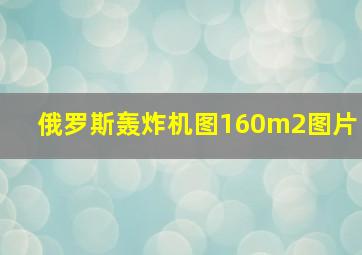 俄罗斯轰炸机图160m2图片